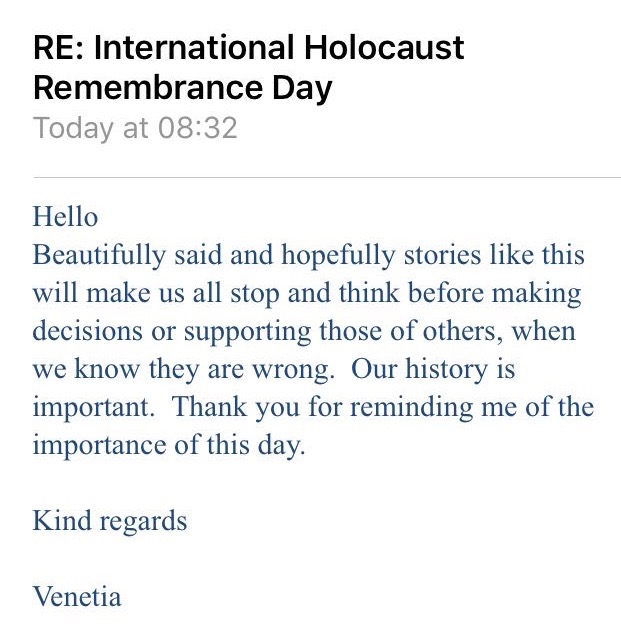 RE: International Holocaust Remembrance Day
Today at 08:32

Hello
Beautifully said and hopefully stories like this will make us all stop and think before making decisions or supporting those of others, when we know they are wrong.  Our history is important.  Thank you for reminding me of the importance of this day.

Kind regards

Venetia